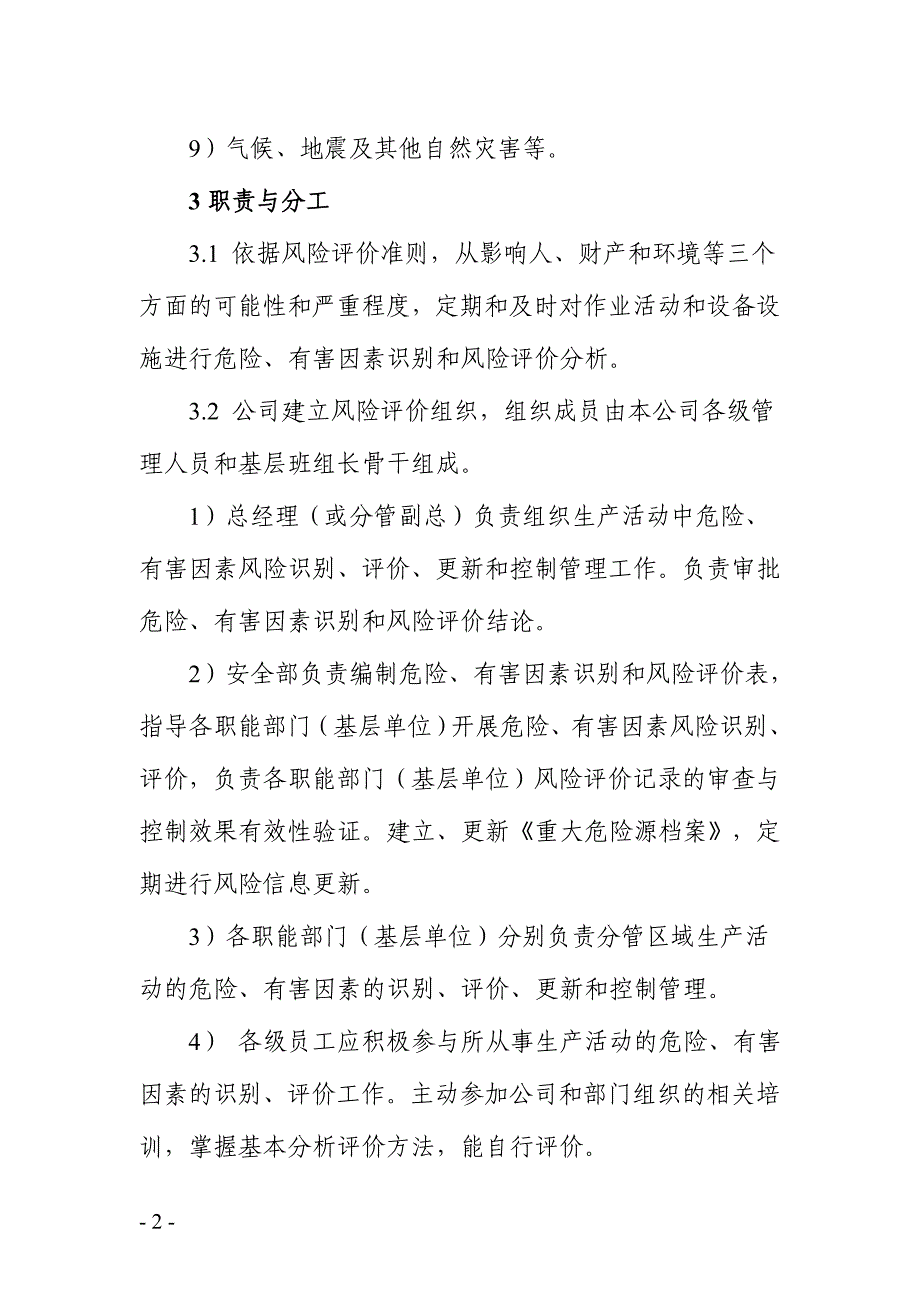 9）气候、地震及其他自然灾害等。

3 职责与分工

3.1 依据风险评价准则，从影响人、财产和环境等三个方面的可能性和严重程度，定期和及时对作业活动和设备设施进行危险、有害因素识别和风险评价分析。

3.2 公司建立风险评价组织，组织成员由本公司各级管理人员和基层班组长骨干组成。

1）总经理（或分管副总）负责组织生产活动中危险、有害因素风险识别、评价、更新和控制管理工作。负责审批危险、有害因素识别和风险评价结论。

2）安全部负责编制危险、有害因素识别和风险评价表，指导各职能部门（基层单位）开展危险、有害因素风险识别、评价，负责各职能部门（基层单位）风险评价记录的审查与控制效果有效性验证。建立、更新《重大危险源档案》，定期进行风险信息更新。

3）各职能部门（基层单位）分别负责分管区域生产活动的危险、有害因素的识别、评价、更新和控制管理。

4） 各级员工应积极参与所从事生产活动的危险、有害因素的识别、评价工作。主动参加公司和部门组织的相关培训，掌握基本分析评价方法，能自行评价。

- 2 -